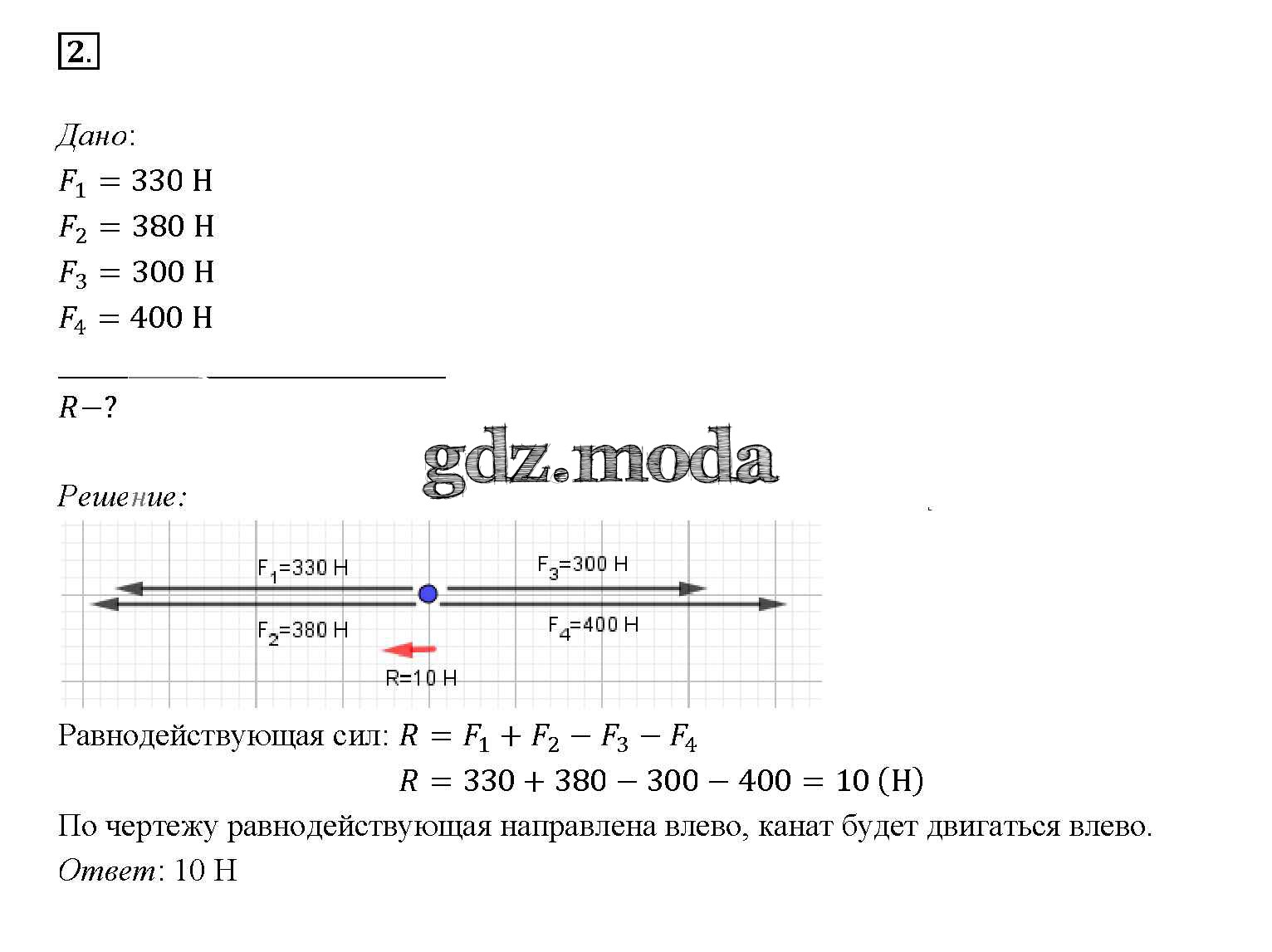 2.

Дано:
$F_1 = 330$ Н
$F_2 = 380$ Н
$F_3 = 300$ Н
$F_4 = 400$ Н

$R - ?$

gdz.moda

Решение:

$F_1$=330 Н
$F_3$=300 Н
$F_2$=380 Н
$F_4$=400 Н
R=10 Н

Равнодействующая сил: $R = F_1 + F_2 - F_3 - F_4$
$R = 330 + 380 - 300 - 400 = 10$ (Н)
По чертежу равнодействующая направлена влево, канат будет двигаться влево.
Ответ: 10 Н